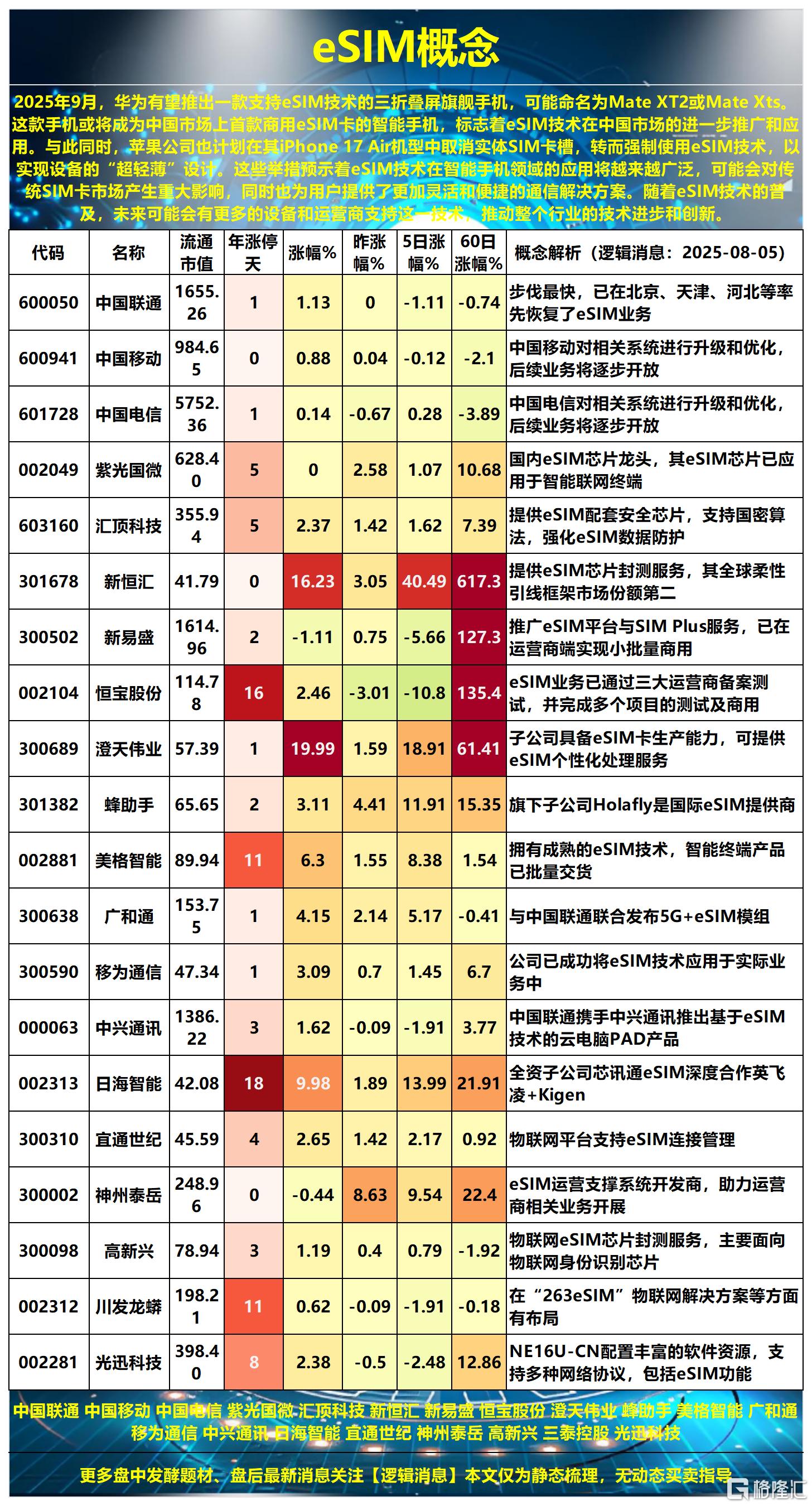 eSIM概念

2025年9月，华为有望推出一款支持eSIM技术的三折叠屏旗舰手机，可能命名为Mate XT2或Mate Xts。这款手机或将成为中国市场上首款商用eSIM卡的智能手机，标志着eSIM技术在中国市场的进一步推广和应用。与此同时，苹果公司也计划在其iPhone 17 Air机型中取消实体SIM卡槽，转而强制使用eSIM技术，以实现设备的“超轻薄”设计。这些举措预示着eSIM技术在智能手机领域的应用将越来越广泛，可能会对传统SIM卡市场产生重大影响，同时也为用户提供了更加灵活和便捷的通信解决方案。随着eSIM技术的普及，未来可能会有更多的设备和运营商支持这一技术，推动整个行业的技术进步和创新。

| 代码 | 名称 | 流通市值 | 年涨停天 | 涨幅% | 昨涨幅% | 5日涨幅% | 60日涨幅% | 概念解析（逻辑消息：2025-08-05） |
|---|---|---|---|---|---|---|---|---|
| 600050 | 中国联通 | 1655.26 | 1 | 1.13 | 0 | -1.11 | -0.74 | 步伐最快，已在北京、天津、河北等率先恢复了eSIM业务 |
| 600941 | 中国移动 | 984.65 | 0 | 0.88 | 0.04 | -0.12 | -2.1 | 中国移动对相关系统进行升级和优化，后续业务将逐步开放 |
| 601728 | 中国电信 | 5752.36 | 1 | 0.14 | -0.67 | 0.28 | -3.89 | 中国电信对相关系统进行升级和优化，后续业务将逐步开放 |
| 002049 | 紫光国微 | 628.40 | 5 | 0 | 2.58 | 1.07 | 10.68 | 国内eSIM芯片龙头，其eSIM芯片已应用于智能联网终端 |
| 603160 | 汇顶科技 | 355.94 | 5 | 2.37 | 1.42 | 1.62 | 7.39 | 提供eSIM配套安全芯片，支持国密算法，强化eSIM数据防护 |
| 301678 | 新恒汇 | 41.79 | 0 | 16.23 | 3.05 | 40.49 | 617.3 | 提供eSIM芯片封测服务，其全球柔性引线框架市场份额第二 |
| 300502 | 新易盛 | 1614.96 | 2 | -1.11 | 0.75 | -5.66 | 127.3 | 推广eSIM平台与SIM Plus服务，已在运营商端实现小批量商用 |
| 002104 | 恒宝股份 | 114.78 | 16 | 2.46 | -3.01 | -10.8 | 135.4 | eSIM业务已通过三大运营商备案测试，并完成多个项目的测试及商用 |
| 300689 | 澄天伟业 | 57.39 | 1 | 19.99 | 1.59 | 18.91 | 61.41 | 子公司具备eSIM卡生产能力，可提供eSIM个性化处理服务 |
| 301382 | 蜂助手 | 65.65 | 2 | 3.11 | 4.41 | 11.91 | 15.35 | 旗下子公司Holafly是国际eSIM提供商 |
| 002881 | 美格智能 | 89.94 | 11 | 6.3 | 1.55 | 8.38 | 1.54 | 拥有成熟的eSIM技术，智能终端产品已批量交货 |
| 300638 | 广和通 | 153.75 | 1 | 4.15 | 2.14 | 5.17 | -0.41 | 与中国联通联合发布5G+eSIM模组 |
| 300590 | 移为通信 | 47.34 | 1 | 3.09 | 0.7 | 1.45 | 6.7 | 公司已成功将eSIM技术应用于实际业务中 |
| 000063 | 中兴通讯 | 1386.22 | 3 | 1.62 | -0.09 | -1.91 | 3.77 | 中国联通携手中兴通讯推出基于eSIM技术的云电脑PAD产品 |
| 002313 | 日海智能 | 42.08 | 18 | 9.98 | 1.89 | 13.99 | 21.91 | 全资子公司芯讯通eSIM深度合作英飞凌+Kigen |
| 300310 | 宜通世纪 | 45.59 | 4 | 2.65 | 1.42 | 2.17 | 0.92 | 物联网平台支持eSIM连接管理 |
| 300002 | 神州泰岳 | 248.96 | 0 | -0.44 | 8.63 | 9.54 | 22.4 | eSIM运营支撑系统开发商，助力运营商相关业务开展 |
| 300098 | 高新兴 | 78.94 | 3 | 1.19 | 0.4 | 0.79 | -1.92 | 物联网eSIM芯片封测服务，主要面向物联网身份识别芯片 |
| 002312 | 川发龙蟒 | 198.21 | 11 | 0.62 | -0.09 | -1.91 | -0.18 | 在“263eSIM”物联网解决方案等方面有布局 |
| 002281 | 光迅科技 | 398.40 | 8 | 2.38 | -0.5 | -2.48 | 12.86 | NE16U-CN配置丰富的软件资源，支持多种网络协议，包括eSIM功能 |

中国联通 中国移动 中国电信 紫光国微 汇顶科技 新恒汇 新易盛 恒宝股份 澄天伟业 蜂助手 美格智能 广和通 移为通信 中兴通讯 日海智能 宜通世纪 神州泰岳 高新兴 三泰控股 光迅科技

更多盘中发酵题材、盘后最新消息关注【逻辑消息】本文仅为静态梳理，无动态买卖指导

格隆汇